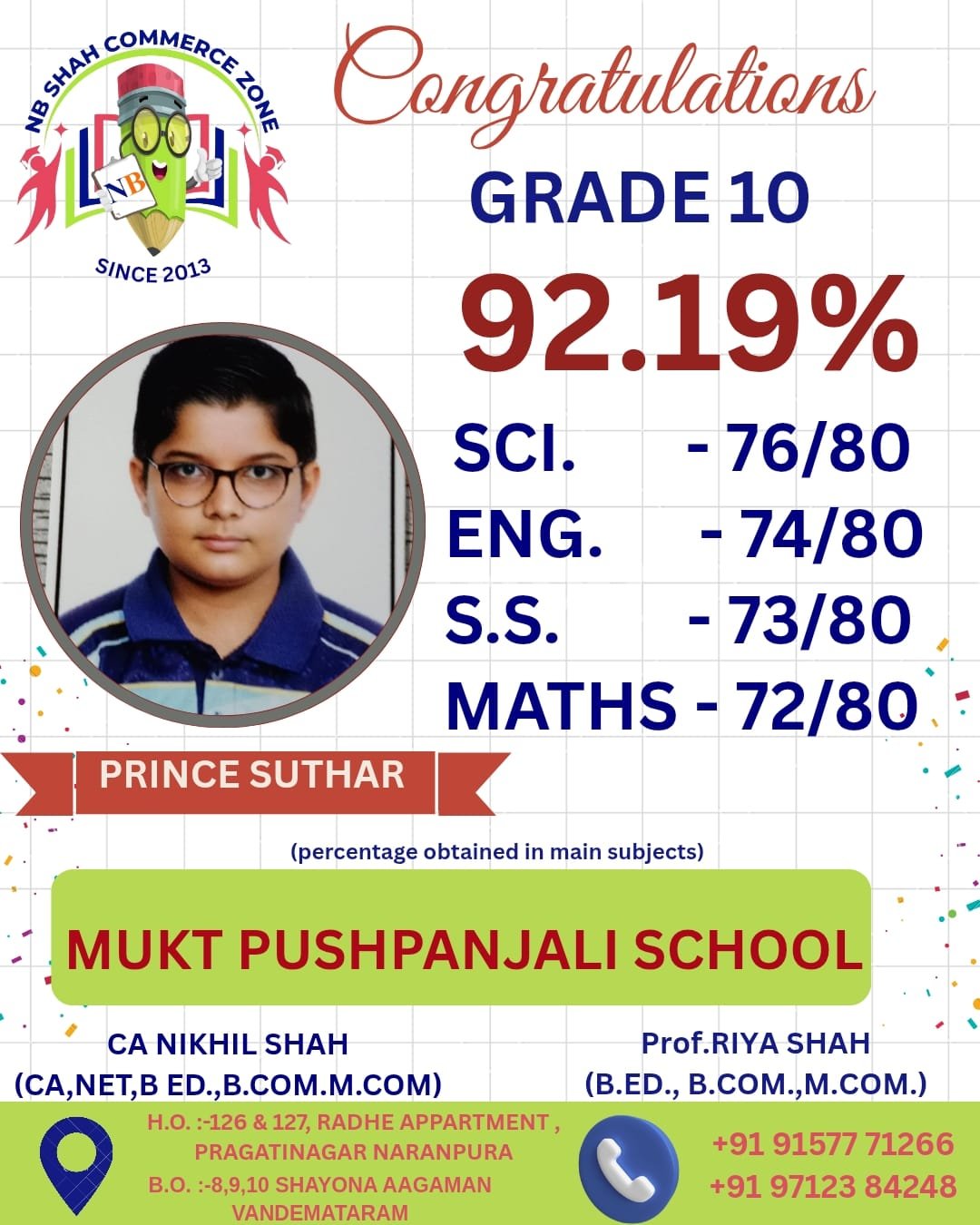 NB SHAH COMMERCE ZONE
NB
SINCE 2013

Congratulations

GRADE 10

92.19%

SCI. - 76/80
ENG. - 74/80
S.S. - 73/80
MATHS - 72/80

PRINCE SUTHAR

(percentage obtained in main subjects)

MUKT PUSHPANJALI SCHOOL

CA NIKHIL SHAH
(CA,NET,B ED.,B.COM.M.COM)

Prof.RIYA SHAH
(B.ED., B.COM.,M.COM.)

H.O. :-126 & 127, RADHE APPARTMENT , PRAGATINAGAR NARANPURA
B.O. :-8,9,10 SHAYONA AAGAMAN VANDEMATARAM

+91 91577 71266
+91 97123 84248